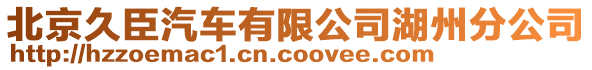 北京久臣汽车有限公司湖州分公司
http://hzzoemac1.cn.coovee.com